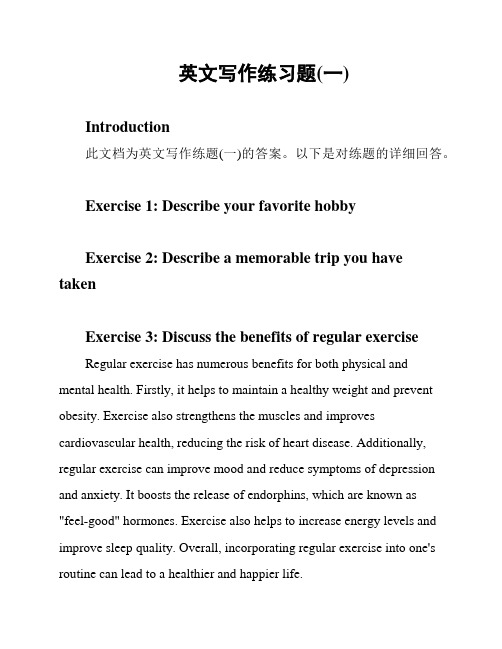 英文写作练习题(一)

Introduction

此文档为英文写作练题(一)的答案。以下是对练题的详细回答。

Exercise 1: Describe your favorite hobby

Exercise 2: Describe a memorable trip you have taken

Exercise 3: Discuss the benefits of regular exercise

Regular exercise has numerous benefits for both physical and mental health. Firstly, it helps to maintain a healthy weight and prevent obesity. Exercise also strengthens the muscles and improves cardiovascular health, reducing the risk of heart disease. Additionally, regular exercise can improve mood and reduce symptoms of depression and anxiety. It boosts the release of endorphins, which are known as "feel-good" hormones. Exercise also helps to increase energy levels and improve sleep quality. Overall, incorporating regular exercise into one's routine can lead to a healthier and happier life.